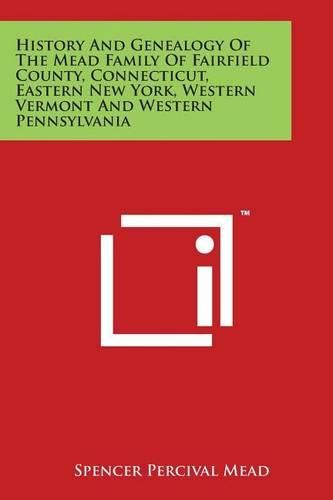 History And Genealogy Of The Mead Family Of Fairfield County, Connecticut, Eastern New York, Western Vermont And Western Pennsylvania

™

Spencer Percival Mead